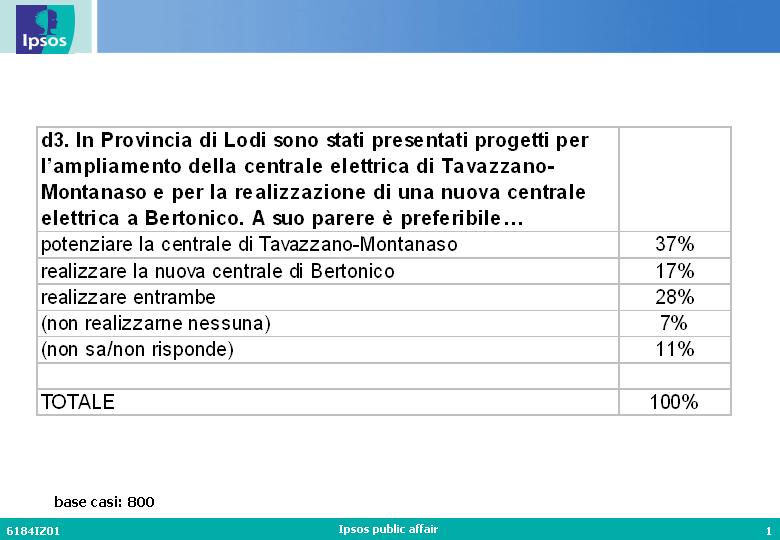 Ipsos

| d3. In Provincia di Lodi sono stati presentati progetti per l'ampliamento della centrale elettrica di Tavazzano-Montanaso e per la realizzazione di una nuova centrale elettrica a Bertonico. A suo parere è preferibile… | |
|---|---|
| potenziare la centrale di Tavazzano-Montanaso | 37% |
| realizzare la nuova centrale di Bertonico | 17% |
| realizzare entrambe | 28% |
| (non realizzarne nessuna) | 7% |
| (non sa/non risponde) | 11% |
| | |
| TOTALE | 100% |

base casi: 800

6184IZ01

Ipsos public affair

1